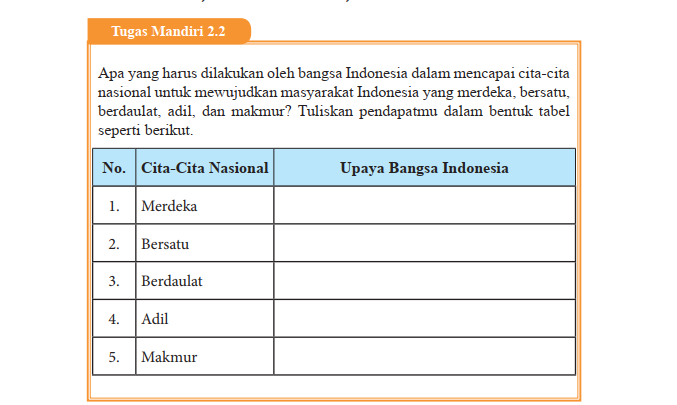 Tugas Mandiri 2.2

Apa yang harus dilakukan oleh bangsa Indonesia dalam mencapai cita-cita nasional untuk mewujudkan masyarakat Indonesia yang merdeka, bersatu, berdaulat, adil, dan makmur? Tuliskan pendapatmu dalam bentuk tabel seperti berikut.

| No. | Cita-Cita Nasional | Upaya Bangsa Indonesia |
|---|---|---|
| 1. | Merdeka | |
| 2. | Bersatu | |
| 3. | Berdaulat | |
| 4. | Adil | |
| 5. | Makmur | |